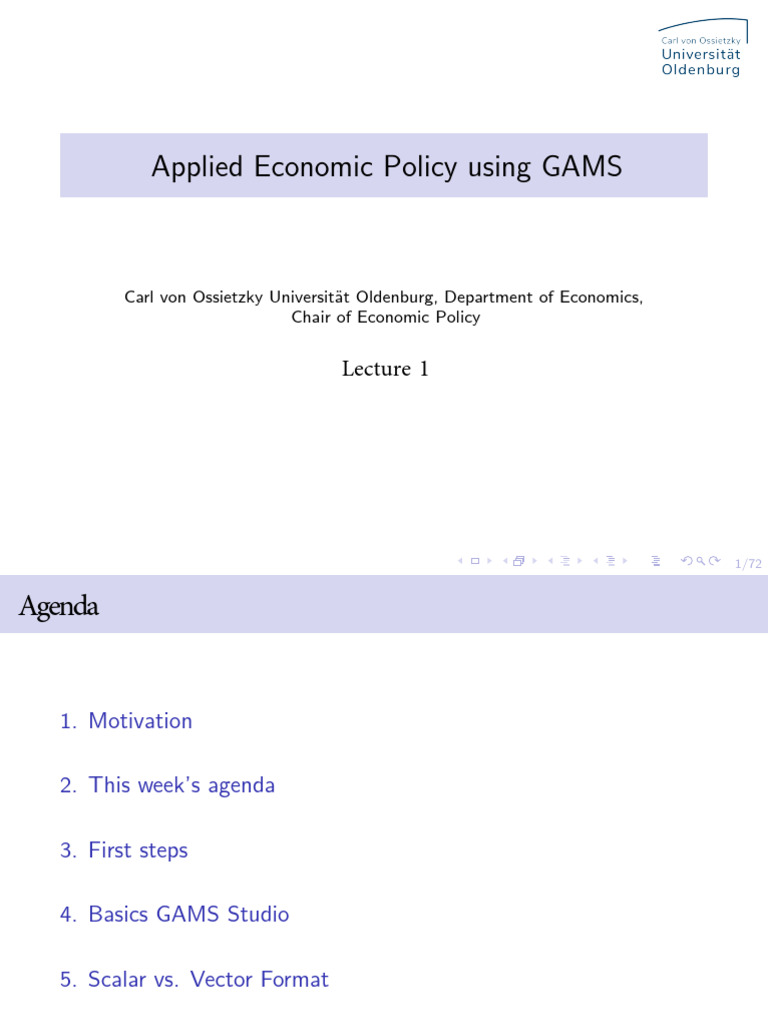 Carl von Ossietzky
Universität
Oldenburg

Applied Economic Policy using GAMS

Carl von Ossietzky Universität Oldenburg, Department of Economics, Chair of Economic Policy

Lecture 1

1/72

Agenda

1. Motivation

2. This week's agenda

3. First steps

4. Basics GAMS Studio

5. Scalar vs. Vector Format